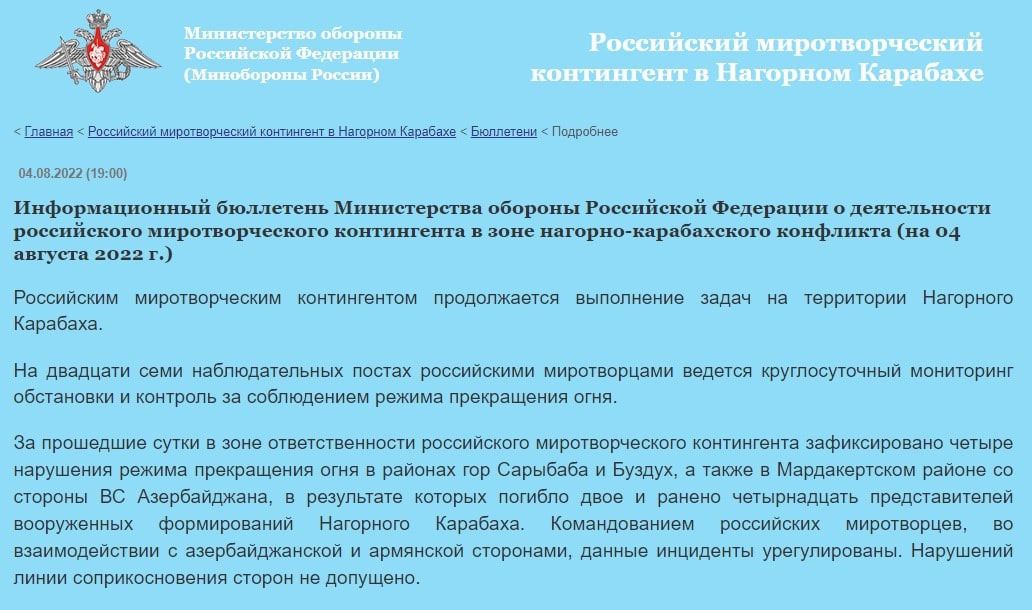 Министерство обороны Российской Федерации (Минобороны России)

Российский миротворческий контингент в Нагорном Карабахе

< Главная < Российский миротворческий контингент в Нагорном Карабахе < Бюллетени < Подробнее

04.08.2022 (19:00)

Информационный бюллетень Министерства обороны Российской Федерации о деятельности российского миротворческого контингента в зоне нагорно-карабахского конфликта (на 04 августа 2022 г.)

Российским миротворческим контингентом продолжается выполнение задач на территории Нагорного Карабаха.

На двадцати семи наблюдательных постах российскими миротворцами ведется круглосуточный мониторинг обстановки и контроль за соблюдением режима прекращения огня.

За прошедшие сутки в зоне ответственности российского миротворческого контингента зафиксировано четыре нарушения режима прекращения огня в районах гор Сарыбаба и Буздух, а также в Мардакертском районе со стороны ВС Азербайджана, в результате которых погибло двое и ранено четырнадцать представителей вооруженных формирований Нагорного Карабаха. Командованием российских миротворцев, во взаимодействии с азербайджанской и армянской сторонами, данные инциденты урегулированы. Нарушений линии соприкосновения сторон не допущено.